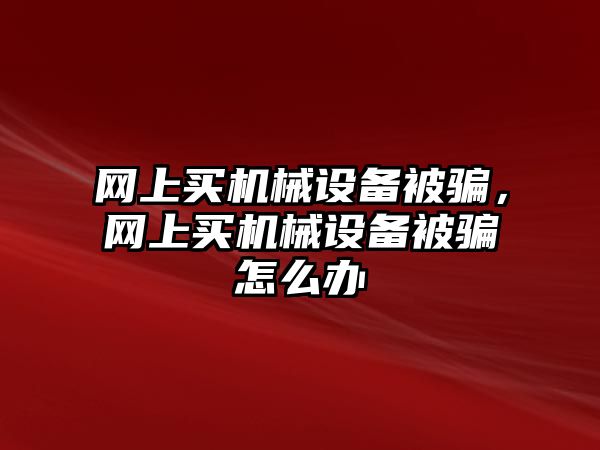 网上买机械设备被骗，网上买机械设备被骗怎么办